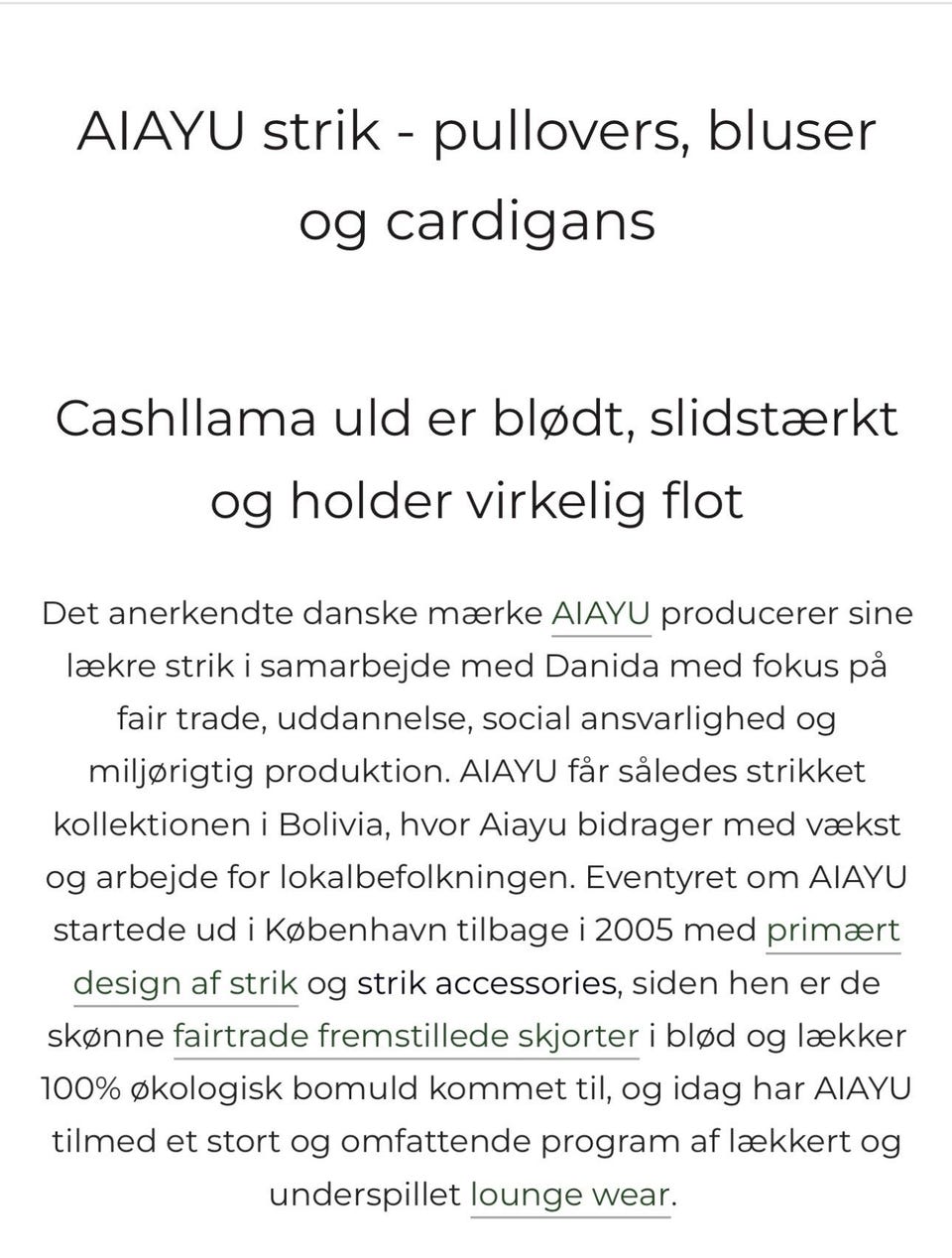 AIAYU strik - pullovers, bluser og cardigans

Cashllama uld er blødt, slidstærkt og holder virkelig flot

Det anerkendte danske mærke AIAYU producerer sine lækre strik i samarbejde med Danida med fokus på fair trade, uddannelse, social ansvarlighed og miljørigtig produktion. AIAYU får således strikket kollektionen i Bolivia, hvor Aiayu bidrager med vækst og arbejde for lokalbefolkningen. Eventyret om AIAYU startede ud i København tilbage i 2005 med primært design af strik og strik accessories, siden hen er de skønne fairtrade fremstillede skjorter i blød og lækker 100% økologisk bomuld kommet til, og idag har AIAYU tilmed et stort og omfattende program af lækkert og underspillet lounge wear.